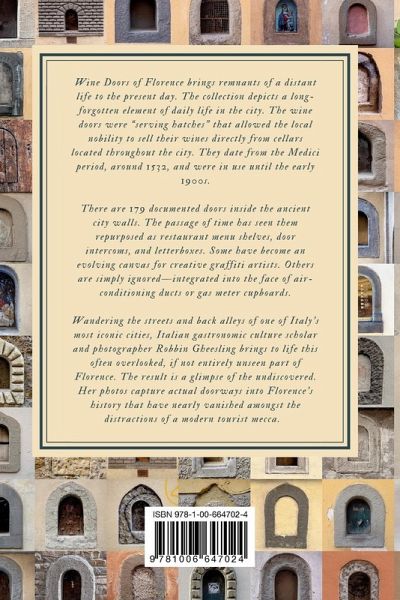 Wine Doors of Florence brings remnants of a distant life to the present day. The collection depicts a long-forgotten element of daily life in the city. The wine doors were "serving hatches" that allowed the local nobility to sell their wines directly from cellars located throughout the city. They date from the Medici period, around 1532, and were in use until the early 1900s.

There are 179 documented doors inside the ancient city walls. The passage of time has seen them repurposed as restaurant menu shelves, door intercoms, and letterboxes. Some have become an evolving canvas for creative graffiti artists. Others are simply ignored—integrated into the face of air-conditioning ducts or gas meter cupboards.

Wandering the streets and back alleys of one of Italy's most iconic cities, Italian gastronomic culture scholar and photographer Robbin Gheesling brings to life this often overlooked, if not entirely unseen part of Florence. The result is a glimpse of the undiscovered. Her photos capture actual doorways into Florence's history that have nearly vanished amongst the distractions of a modern tourist mecca.

ISBN 978-1-00-664702-4

9 781006 647024